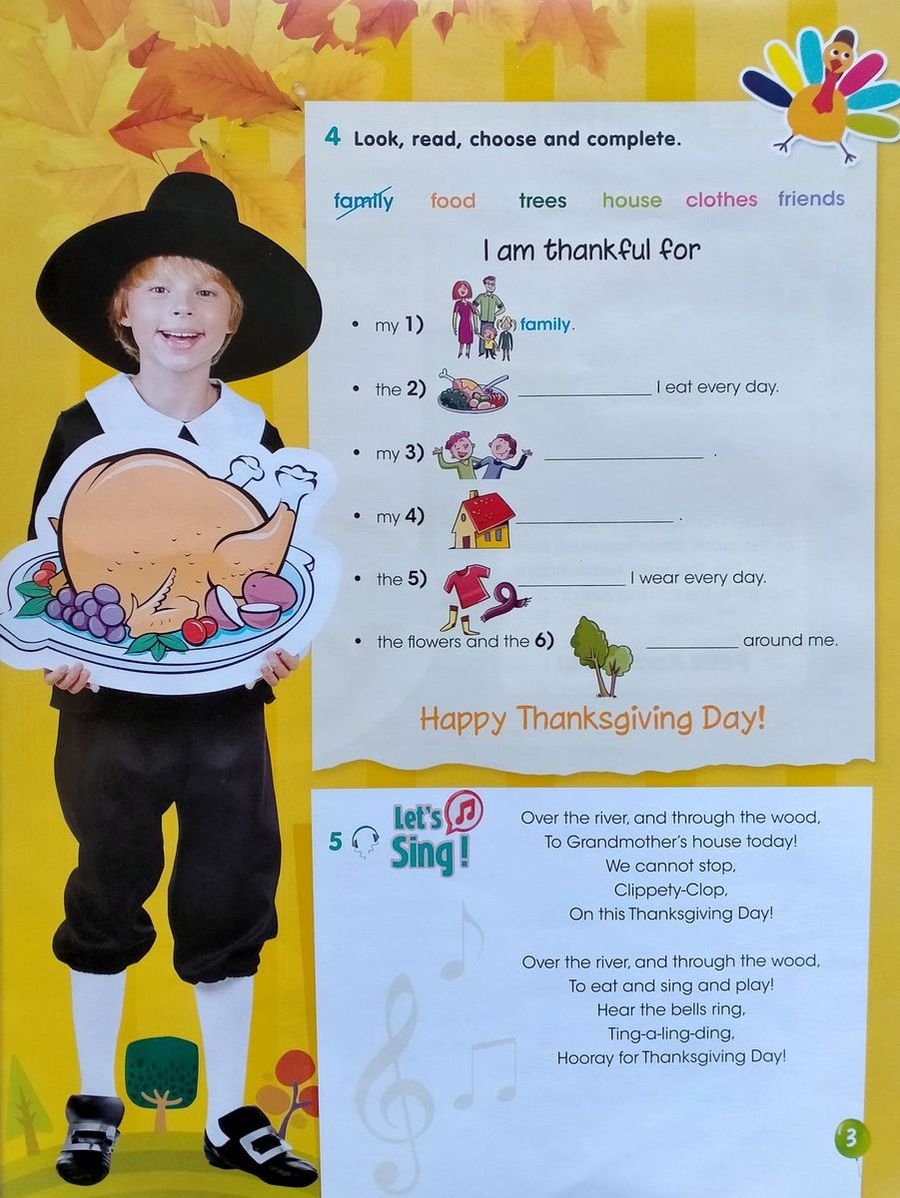 4 Look, read, choose and complete.

family food trees house clothes friends

I am thankful for

• my 1) family.

• the 2) ____________ I eat every day.

• my 3) ____________ .

• my 4) ____________ .

• the 5) ____________ I wear every day.

• the flowers and the 6) ____________ around me.

Happy Thanksgiving Day!

5 Let's Sing!

Over the river, and through the wood,
To Grandmother's house today!
We cannot stop,
Clippety-Clop,
On this Thanksgiving Day!

Over the river, and through the wood,
To eat and sing and play!
Hear the bells ring,
Ting-a-ling-ding,
Hooray for Thanksgiving Day!

3